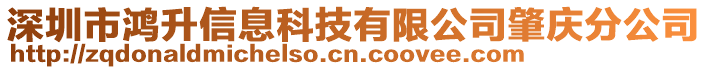 深圳市鸿升信息科技有限公司肇庆分公司
http://zqdonaldmichelso.cn.coovee.com